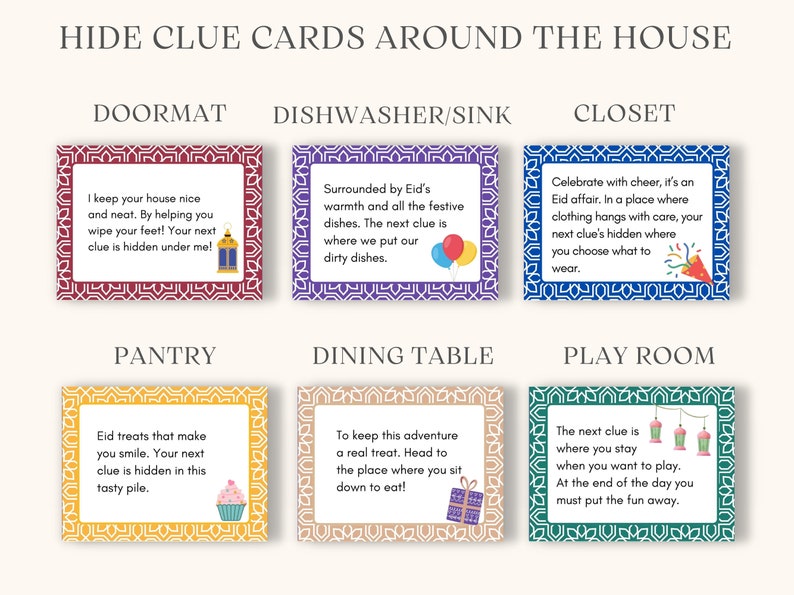 HIDE CLUE CARDS AROUND THE HOUSE

DOORMAT

I keep your house nice and neat. By helping you wipe your feet! Your next clue is hidden under me!

DISHWASHER/SINK

Surrounded by Eid's warmth and all the festive dishes. The next clue is where we put our dirty dishes.

CLOSET

Celebrate with cheer, it's an Eid affair. In a place where clothing hangs with care, your next clue's hidden where you choose what to wear.

PANTRY

Eid treats that make you smile. Your next clue is hidden in this tasty pile.

DINING TABLE

To keep this adventure a real treat. Head to the place where you sit down to eat!

PLAY ROOM

The next clue is where you stay when you want to play. At the end of the day you must put the fun away.